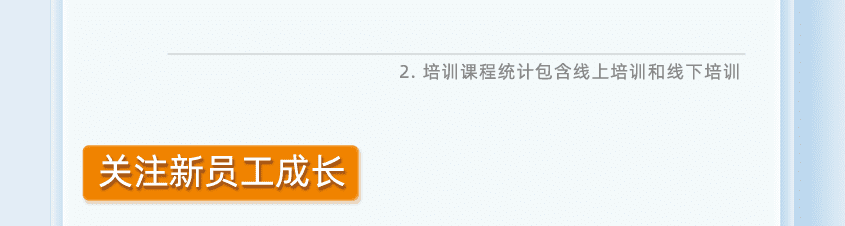 2. 培训课程统计包含线上培训和线下培训

关注新员工成长